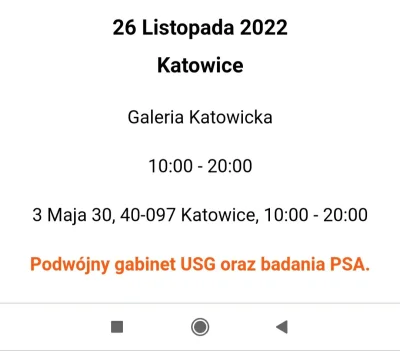 26 Listopada 2022

Katowice

Galeria Katowicka

10:00 - 20:00

3 Maja 30, 40-097 Katowice, 10:00 - 20:00

Podwójny gabinet USG oraz badania PSA.